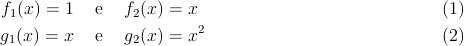 $f_1(x) = 1$ e $f_2(x) = x$ (1)

$g_1(x) = x$ e $g_2(x) = x^2$ (2)